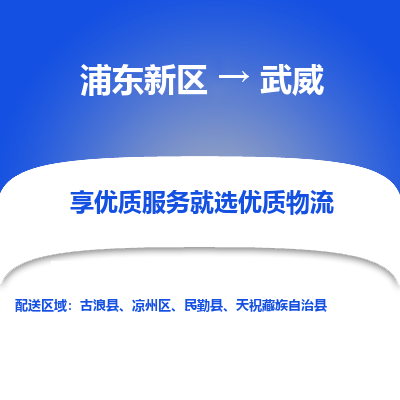 浦东新区 → 武威

享优质服务就选优质物流

配送区域：古浪县、凉州区、民勤县、天祝藏族自治县